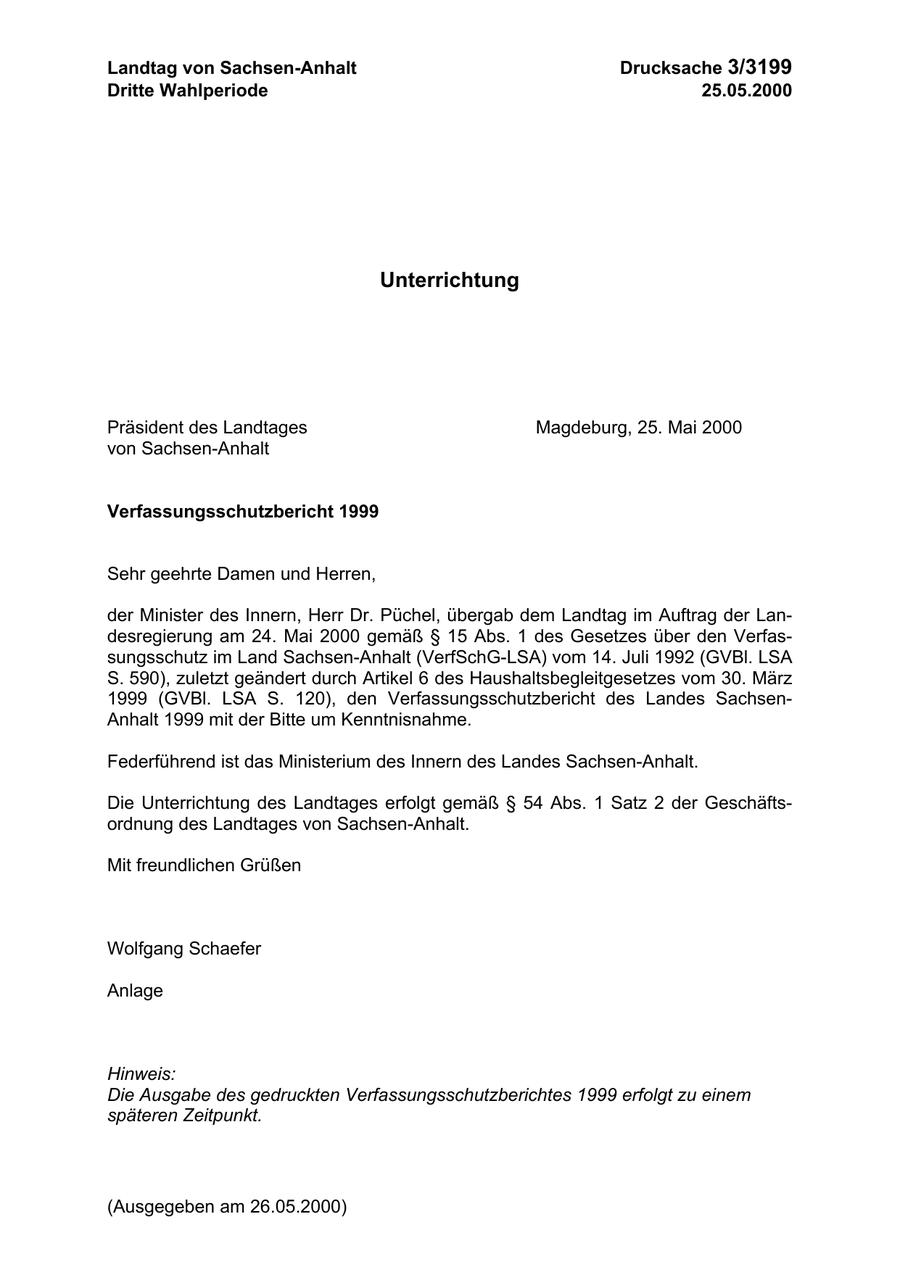 Landtag von Sachsen-Anhalt
Dritte Wahlperiode

Drucksache 3/3199
25.05.2000

Unterrichtung

Präsident des Landtages
von Sachsen-Anhalt

Magdeburg, 25. Mai 2000

Verfassungsschutzbericht 1999

Sehr geehrte Damen und Herren,

der Minister des Innern, Herr Dr. Püchel, übergab dem Landtag im Auftrag der Landesregierung am 24. Mai 2000 gemäß § 15 Abs. 1 des Gesetzes über den Verfassungsschutz im Land Sachsen-Anhalt (VerfSchG-LSA) vom 14. Juli 1992 (GVBl. LSA S. 590), zuletzt geändert durch Artikel 6 des Haushaltsbegleitgesetzes vom 30. März 1999 (GVBl. LSA S. 120), den Verfassungsschutzbericht des Landes Sachsen-Anhalt 1999 mit der Bitte um Kenntnisnahme.

Federführend ist das Ministerium des Innern des Landes Sachsen-Anhalt.

Die Unterrichtung des Landtages erfolgt gemäß § 54 Abs. 1 Satz 2 der Geschäftsordnung des Landtages von Sachsen-Anhalt.

Mit freundlichen Grüßen

Wolfgang Schaefer

Anlage

Hinweis:
Die Ausgabe des gedruckten Verfassungsschutzberichtes 1999 erfolgt zu einem späteren Zeitpunkt.

(Ausgegeben am 26.05.2000)